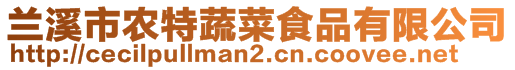 兰溪市农特蔬菜食品有限公司
http://cecilpullman2.cn.coovee.net